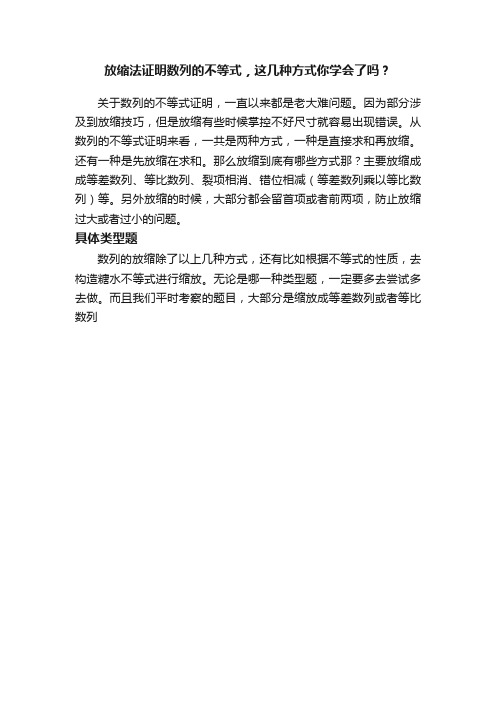 放缩法证明数列的不等式，这几种方式你学会了吗？

关于数列的不等式证明，一直以来都是老大难问题。因为部分涉及到放缩技巧，但是放缩有些时候掌控不好尺寸就容易出现错误。从数列的不等式证明来看，一共是两种方式，一种是直接求和再放缩。还有一种是先放缩在求和。那么放缩到底有哪些方式那？主要放缩成成等差数列、等比数列、裂项相消、错位相减（等差数列乘以等比数列）等。另外放缩的时候，大部分都会留首项或者前两项，防止放缩过大或者过小的问题。

具体类型题

数列的放缩除了以上几种方式，还有比如根据不等式的性质，去构造糖水不等式进行缩放。无论是哪一种类型题，一定要多去尝试多去做。而且我们平时考察的题目，大部分是缩放成等差数列或者等比数列